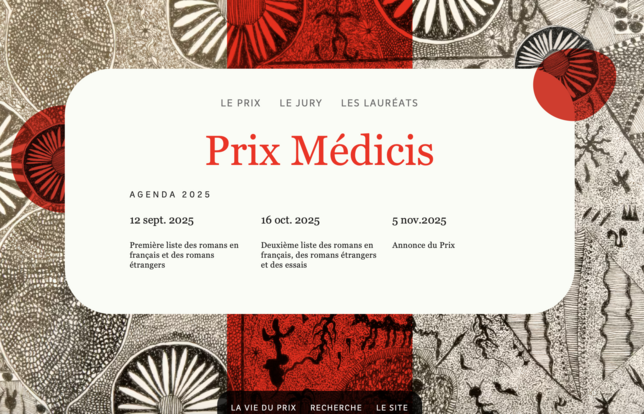 LE PRIX LE JURY LES LAURÉATS

Prix Médicis

AGENDA 2025

12 sept. 2025

Première liste des romans en français et des romans étrangers

16 oct. 2025

Deuxième liste des romans en français, des romans étrangers et des essais

5 nov.2025

Annonce du Prix

LA VIE DU PRIX RECHERCHE LE SITE